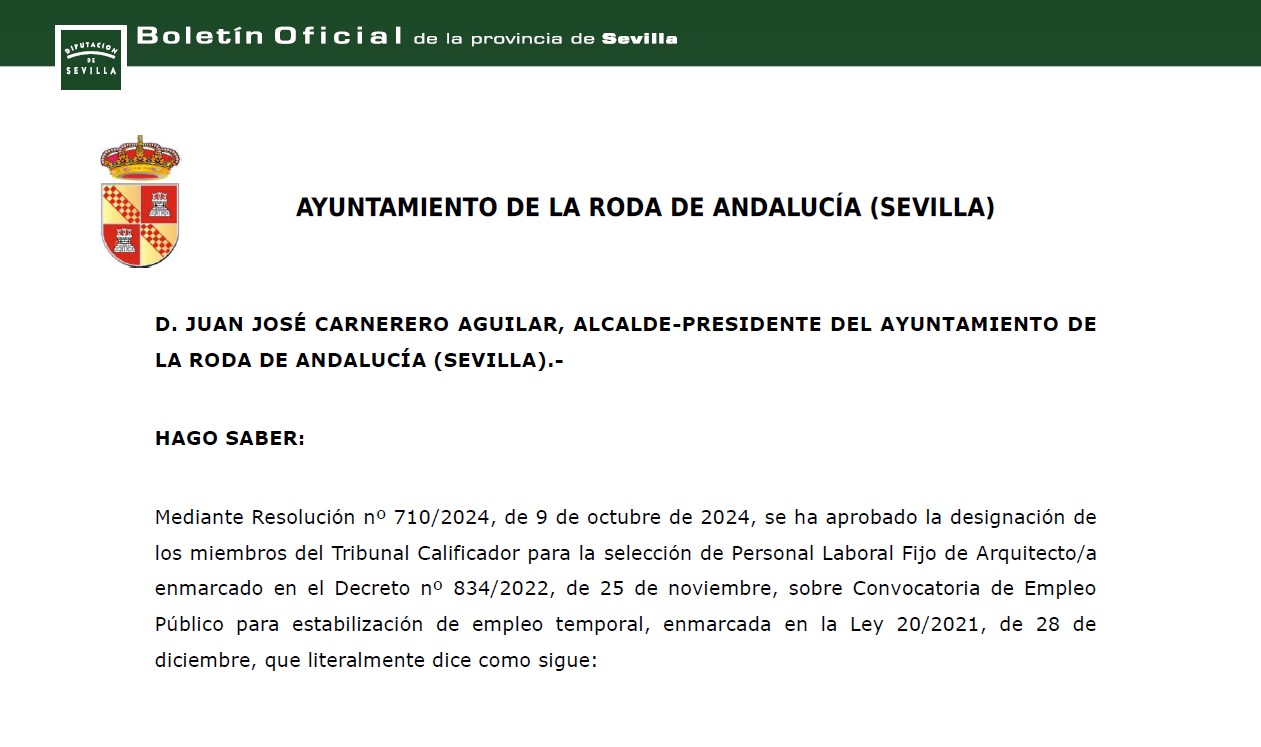 DIPUTACION DE SEVILLA

Boletín Oficial de la provincia de Sevilla

AYUNTAMIENTO DE LA RODA DE ANDALUCÍA (SEVILLA)

D. JUAN JOSÉ CARNERERO AGUILAR, ALCALDE-PRESIDENTE DEL AYUNTAMIENTO DE LA RODA DE ANDALUCÍA (SEVILLA).-

HAGO SABER:

Mediante Resolución nº 710/2024, de 9 de octubre de 2024, se ha aprobado la designación de los miembros del Tribunal Calificador para la selección de Personal Laboral Fijo de Arquitecto/a enmarcado en el Decreto nº 834/2022, de 25 de noviembre, sobre Convocatoria de Empleo Público para estabilización de empleo temporal, enmarcada en la Ley 20/2021, de 28 de diciembre, que literalmente dice como sigue: